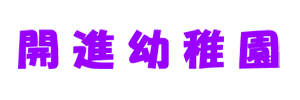 開進幼稚園